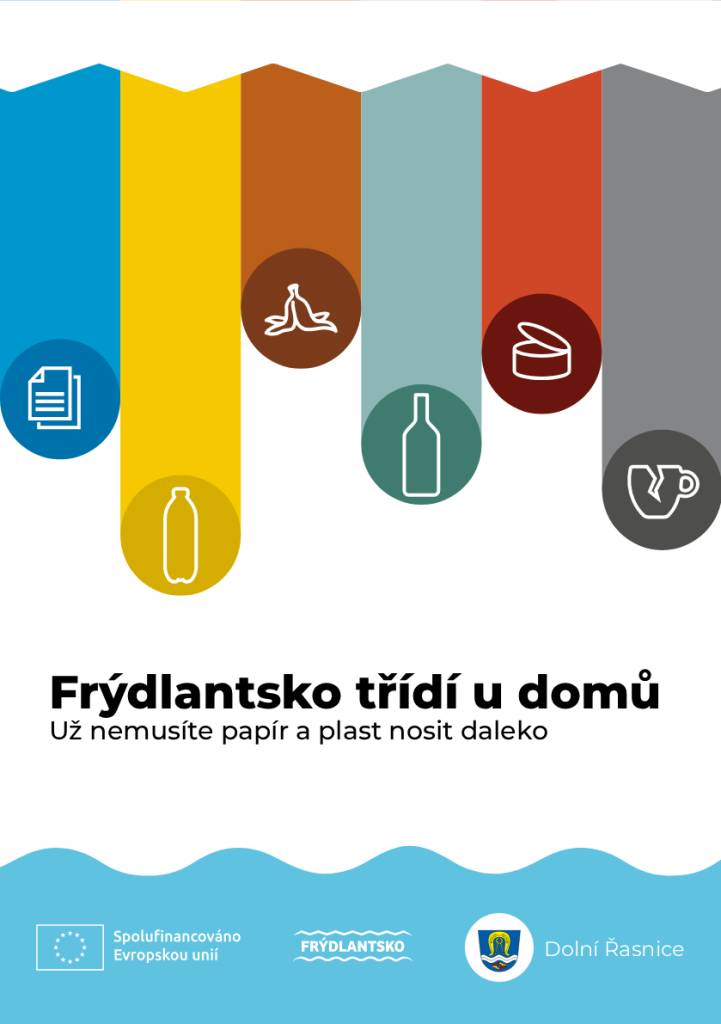 Frýdlantsko třídí u domů
Už nemusíte papír a plast nosit daleko

Spolufinancováno Evropskou unií

FRÝDLANTSKO

Dolní Řasnice